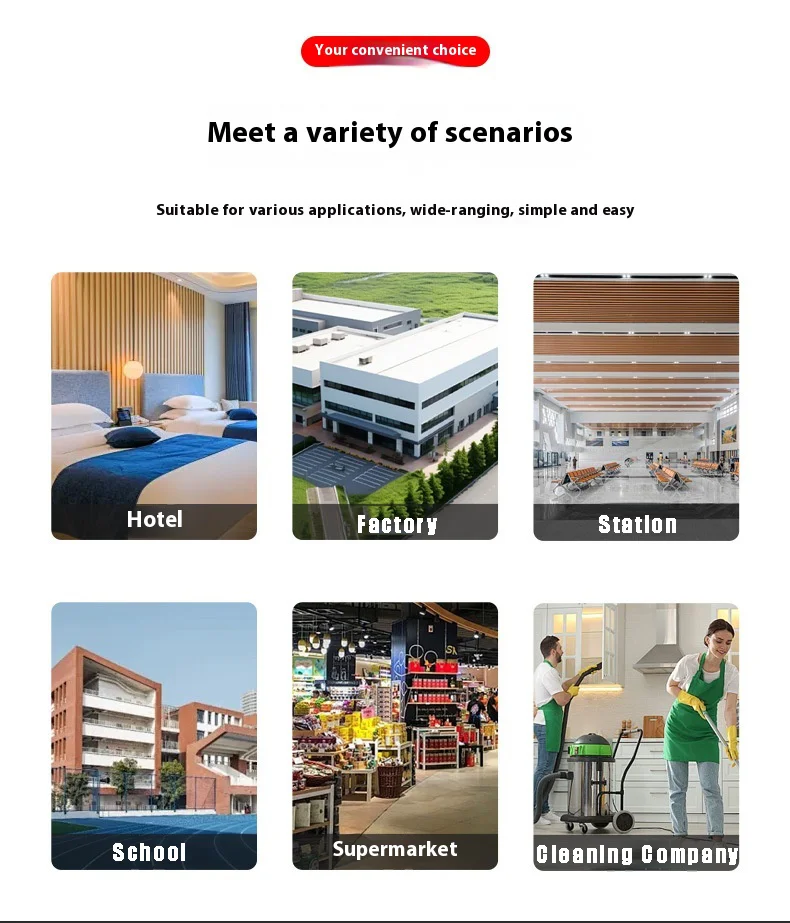 Your convenient choice

Meet a variety of scenarios

Suitable for various applications, wide-ranging, simple and easy

Hotel

Factory

Station

School

Supermarket

Cleaning Company